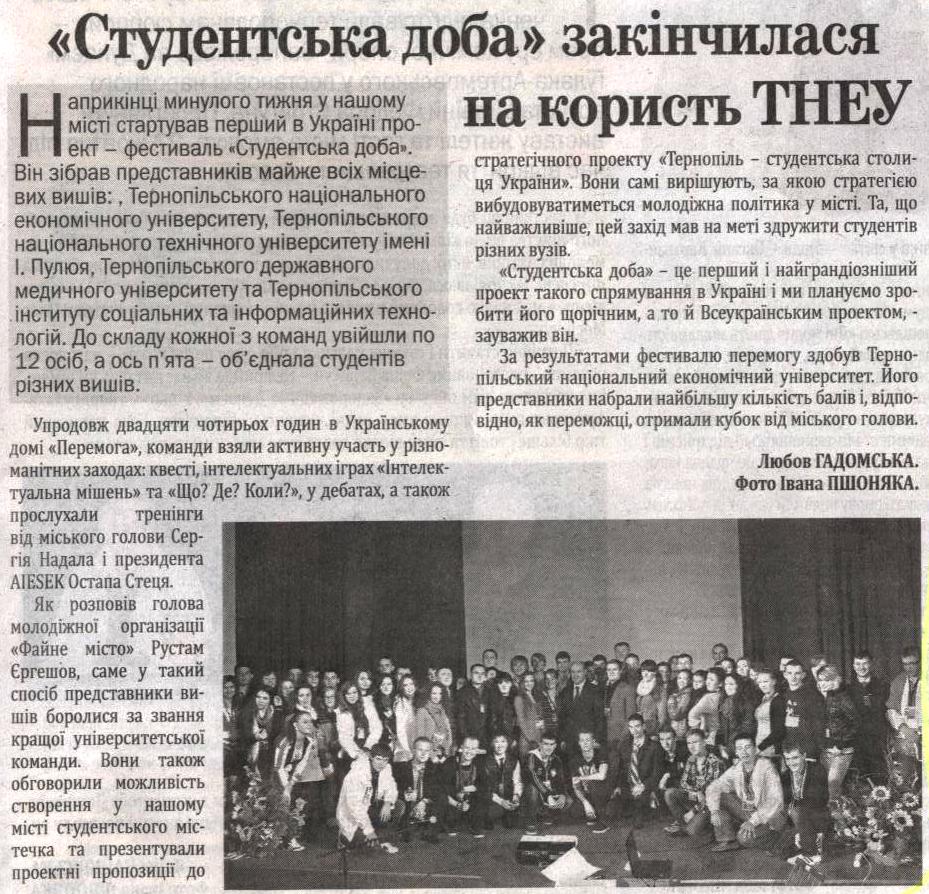 «Студентська доба» закінчилася на користь ТНЕУ

Наприкінці минулого тижня у нашому місті стартував перший в Україні проект – фестиваль «Студентська доба». Він зібрав представників майже всіх місцевих вишів: , Тернопільського національного економічного університету, Тернопільського національного технічного університету імені І. Пулюя, Тернопільського державного медичного університету та Тернопільського інституту соціальних та інформаційних технологій. До складу кожної з команд увійшли по 12 осіб, а ось п'ята – об'єднала студентів різних вишів.

Упродовж двадцяти чотирьох годин в Українському домі «Перемога», команди взяли активну участь у різноманітних заходах: квесті, інтелектуальних іграх «Інтелектуальна мішень» та «Що? Де? Коли?», у дебатах, а також прослухали тренінги від міського голови Сергія Надала і президента AIESEK Остапа Стеця.

Як розповів голова молодіжної організації «Файне місто» Рустам Єргешов, саме у такий спосіб представники вишів боролися за звання кращої університетської команди. Вони також обговорили можливість створення у нашому місті студентського містечка та презентували проектні пропозиції до стратегічного проекту «Тернопіль – студентська столиця України». Вони самі вирішують, за якою стратегією вибудовуватиметься молодіжна політика у місті. Та, що найважливіше, цей захід мав на меті здружити студентів різних вузів.

«Студентська доба» – це перший і найграндіозніший проект такого спрямування в Україні і ми плануємо зробити його щорічним, а то й Всеукраїнським проектом, - зауважив він.

За результатами фестивалю перемогу здобув Тернопільський національний економічний університет. Його представники набрали найбільшу кількість балів і, відповідно, як переможці, отримали кубок від міського голови.

Любов ГАДОМСЬКА.
Фото Івана ПШОНЯКА.